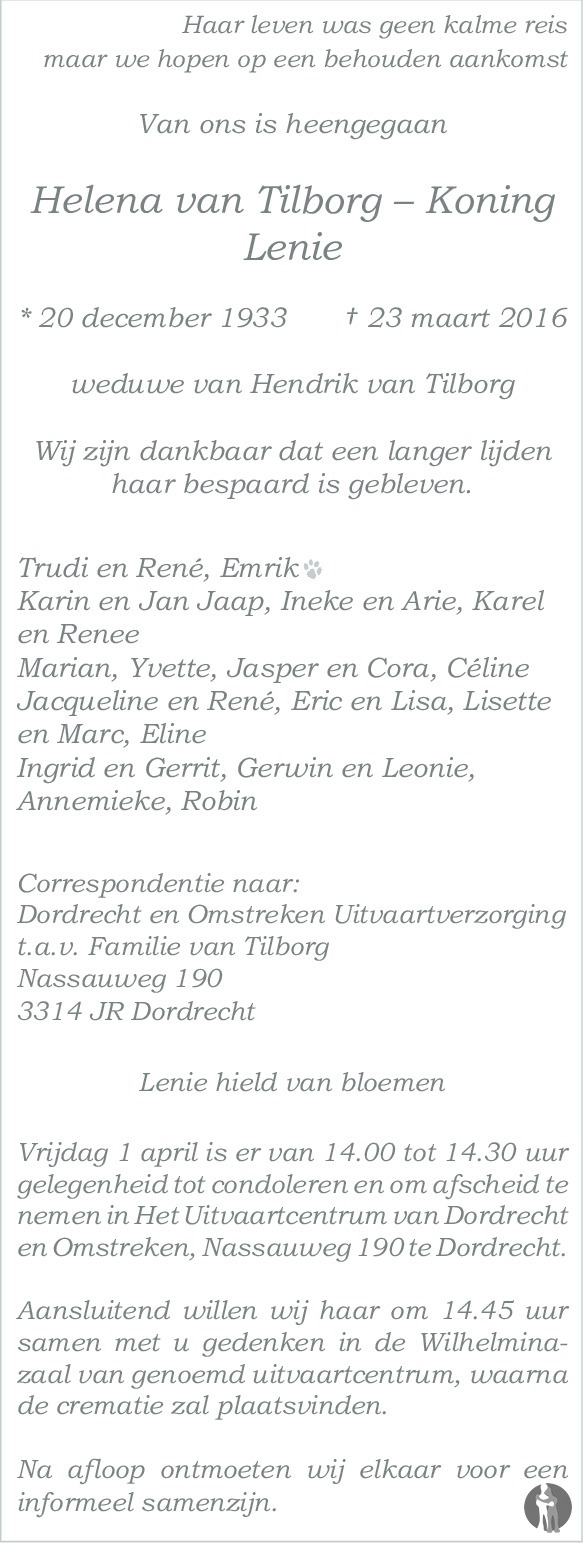 Haar leven was geen kalme reis
maar we hopen op een behouden aankomst

Van ons is heengegaan

Helena van Tilborg – Koning
Lenie

* 20 december 1933 † 23 maart 2016

weduwe van Hendrik van Tilborg

Wij zijn dankbaar dat een langer lijden haar bespaard is gebleven.

Trudi en René, Emrik
Karin en Jan Jaap, Ineke en Arie, Karel en Renee
Marian, Yvette, Jasper en Cora, Céline
Jacqueline en René, Eric en Lisa, Lisette en Marc, Eline
Ingrid en Gerrit, Gerwin en Leonie, Annemieke, Robin

Correspondentie naar:
Dordrecht en Omstreken Uitvaartverzorging
t.a.v. Familie van Tilborg
Nassauweg 190
3314 JR Dordrecht

Lenie hield van bloemen

Vrijdag 1 april is er van 14.00 tot 14.30 uur gelegenheid tot condoleren en om afscheid te nemen in Het Uitvaartcentrum van Dordrecht en Omstreken, Nassauweg 190 te Dordrecht.

Aansluitend willen wij haar om 14.45 uur samen met u gedenken in de Wilhelminazaal van genoemd uitvaartcentrum, waarna de crematie zal plaatsvinden.

Na afloop ontmoeten wij elkaar voor een informeel samenzijn.